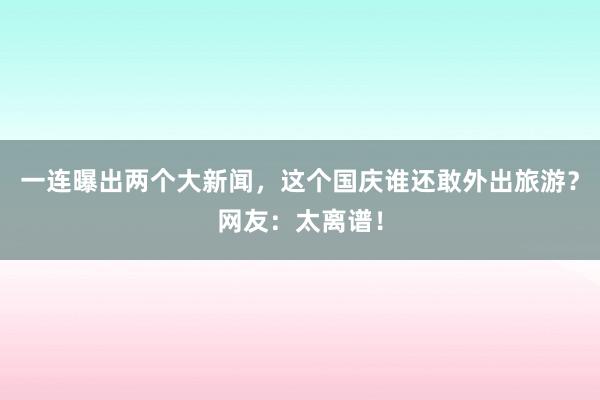 一连曝出两个大新闻，这个国庆谁还敢外出旅游？网友：太离谱！